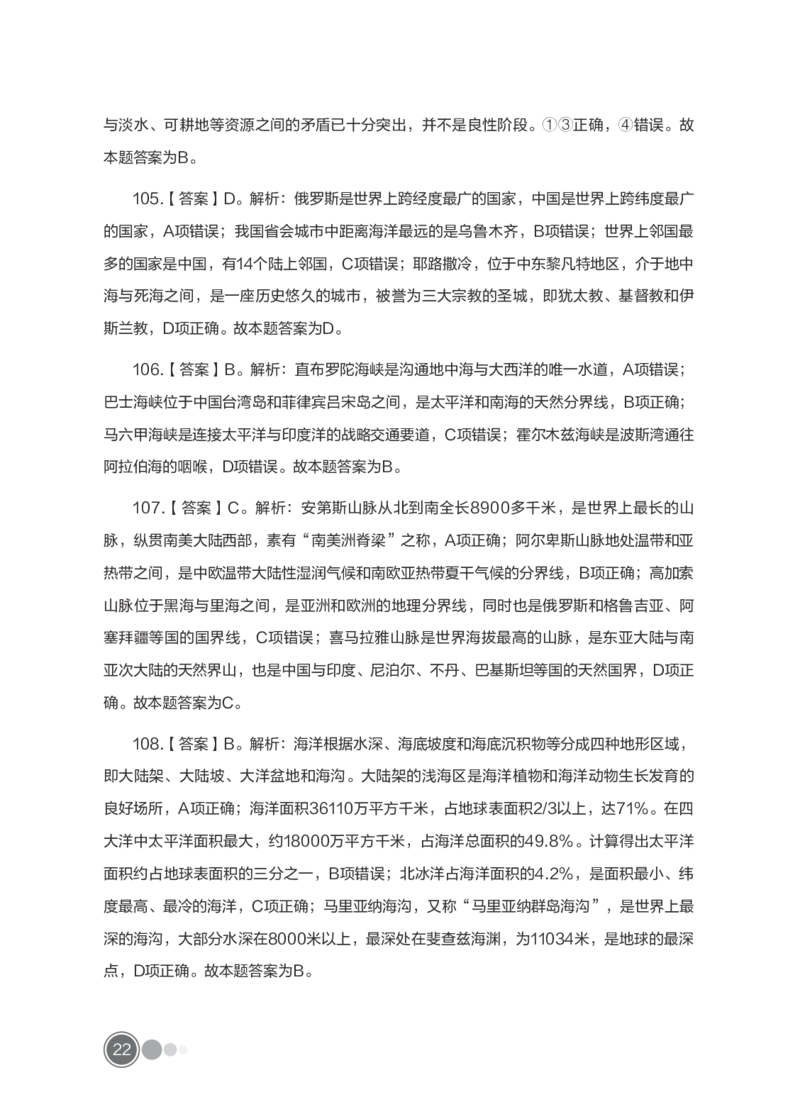 与淡水、可耕地等资源之间的矛盾已十分突出，并不是良性阶段。①③正确，④错误。故本题答案为B。

105.【答案】D。解析：俄罗斯是世界上跨经度最广的国家，中国是世界上跨纬度最广的国家，A项错误；我国省会城市中距离海洋最远的是乌鲁木齐，B项错误；世界上邻国最多的国家是中国，有14个陆上邻国，C项错误；耶路撒冷，位于中东黎凡特地区，介于地中海与死海之间，是一座历史悠久的城市，被誉为三大宗教的圣城，即犹太教、基督教和伊斯兰教，D项正确。故本题答案为D。

106.【答案】B。解析：直布罗陀海峡是沟通地中海与大西洋的唯一水道，A项错误；巴士海峡位于中国台湾岛和菲律宾吕宋岛之间，是太平洋和南海的天然分界线，B项正确；马六甲海峡是连接太平洋与印度洋的战略交通要道，C项错误；霍尔木兹海峡是波斯湾通往阿拉伯海的咽喉，D项错误。故本题答案为B。

107.【答案】C。解析：安第斯山脉从北到南全长8900多千米，是世界上最长的山脉，纵贯南美大陆西部，素有“南美洲脊梁”之称，A项正确；阿尔卑斯山脉地处温带和亚热带之间，是中欧温带大陆性湿润气候和南欧亚热带夏干气候的分界线，B项正确；高加索山脉位于黑海与里海之间，是亚洲和欧洲的地理分界线，同时也是俄罗斯和格鲁吉亚、阿塞拜疆等国的国界线，C项错误；喜马拉雅山脉是世界海拔最高的山脉，是东亚大陆与南亚次大陆的天然界山，也是中国与印度、尼泊尔、不丹、巴基斯坦等国的天然国界，D项正确。故本题答案为C。

108.【答案】B。解析：海洋根据水深、海底坡度和海底沉积物等分成四种地形区域，即大陆架、大陆坡、大洋盆地和海沟。大陆架的浅海区是海洋植物和海洋动物生长发育的良好场所，A项正确；海洋面积36110万平方千米，占地球表面积2/3以上，达71%。在四大洋中太平洋面积最大，约18000万平方千米，占海洋总面积的49.8%。计算得出太平洋面积约占地球表面积的三分之一，B项错误；北冰洋占海洋面积的4.2%，是面积最小、纬度最高、最冷的海洋，C项正确；马里亚纳海沟，又称“马里亚纳群岛海沟”，是世界上最深的海沟，大部分水深在8000米以上，最深处在斐查兹海渊，为11034米，是地球的最深点，D项正确。故本题答案为B。

22